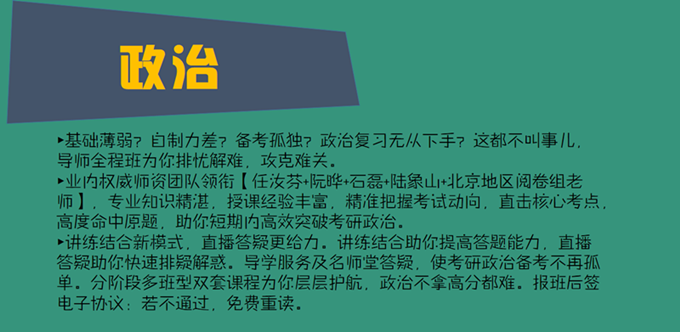 政治

▸基础薄弱？自制力差？备考孤独？政治复习无从下手？这都不叫事儿，导师全程班为你排忧解难，攻克难关。
▸业内权威师资团队领衔【任汝芬+阮晔+石磊+陆象山+北京地区阅卷组老师】，专业知识精湛，授课经验丰富，精准把握考试动向，直击核心考点，高度命中原题，助你短期内高效突破考研政治。
▸讲练结合新模式，直播答疑更给力。讲练结合助你提高答题能力，直播答疑助你快速排疑解惑。导学服务及名师堂答疑，使考研政治备考不再孤单。分阶段多班型双套课程为你层层护航，政治不拿高分都难。报班后签电子协议：若不通过，免费重读。